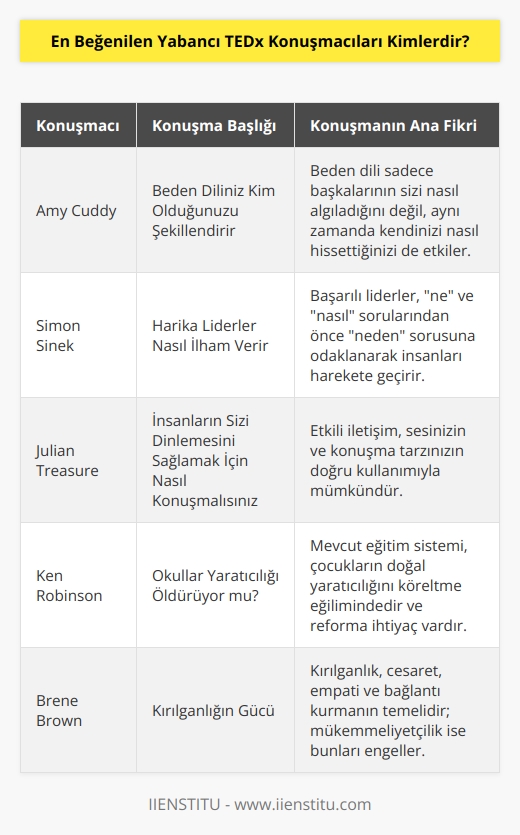 En Beğenilen Yabancı TEDx Konuşmacıları Kimlerdir?

| Konuşmacı | Konuşma Başlığı | Konuşmanın Ana Fikri |
|---|---|---|
| Amy Cuddy | Beden Diliniz Kim Olduğunuzu Şekillendirir | Beden dili sadece başkalarının sizi nasıl algıladığını değil, aynı zamanda kendinizi nasıl hissettiğinizi de etkiler. |
| Simon Sinek | Harika Liderler Nasıl İlham Verir | Başarılı liderler, "ne" ve "nasıl" sorularından önce "neden" sorusuna odaklanarak insanları harekete geçirir. |
| Julian Treasure | İnsanların Sizi Dinlemesini Sağlamak İçin Nasıl Konuşmalısınız | Etkili iletişim, sesinizin ve konuşma tarzınızın doğru kullanımıyla mümkündür. |
| Ken Robinson | Okullar Yaratıcılığı Öldürüyor mu? | Mevcut eğitim sistemi, çocukların doğal yaratıcılığını köreltme eğilimindedir ve reforma ihtiyaç vardır. |
| Brene Brown | Kırılganlığın Gücü | Kırılganlık, cesaret, empati ve bağlantı kurmanın temelidir; mükemmeliyetçilik ise bunları engeller. |

IIENSTITU - www.iienstitu.com